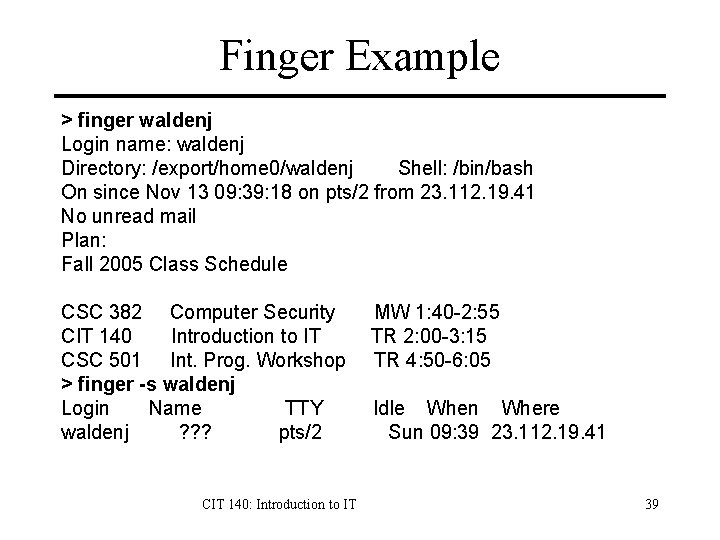 Finger Example

> finger waldenj
Login name: waldenj
Directory: /export/home0/waldenj Shell: /bin/bash
On since Nov 13 09:39:18 on pts/2 from 23.112.19.41
No unread mail
Plan:
Fall 2005 Class Schedule

CSC 382 Computer Security MW 1:40-2:55
CIT 140 Introduction to IT TR 2:00-3:15
CSC 501 Int. Prog. Workshop TR 4:50-6:05
> finger -s waldenj
Login Name TTY Idle When Where
waldenj ??? pts/2 Sun 09:39 23.112.19.41

CIT 140: Introduction to IT

39